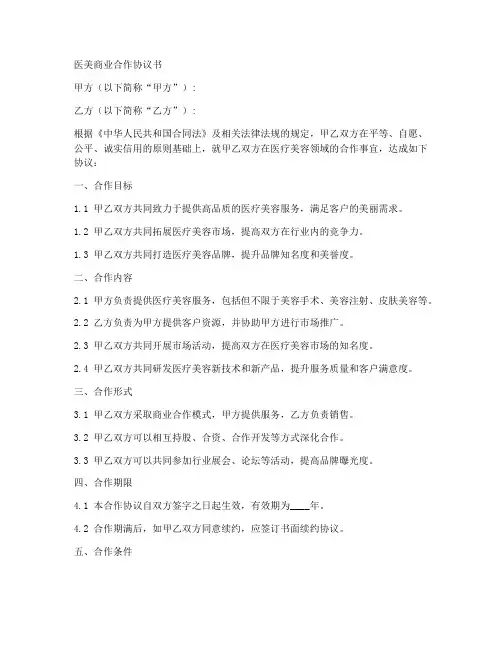 医美商业合作协议书

甲方（以下简称“甲方”）：

乙方（以下简称“乙方”）：

根据《中华人民共和国合同法》及相关法律法规的规定，甲乙双方在平等、自愿、公平、诚实信用的原则基础上，就甲乙双方在医疗美容领域的合作事宜，达成如下协议：

一、合作目标

1.1 甲乙双方共同致力于提供高品质的医疗美容服务，满足客户的美丽需求。

1.2 甲乙双方共同拓展医疗美容市场，提高双方在行业内的竞争力。

1.3 甲乙双方共同打造医疗美容品牌，提升品牌知名度和美誉度。

二、合作内容

2.1 甲方负责提供医疗美容服务，包括但不限于美容手术、美容注射、皮肤美容等。

2.2 乙方负责为甲方提供客户资源，并协助甲方进行市场推广。

2.3 甲乙双方共同开展市场活动，提高双方在医疗美容市场的知名度。

2.4 甲乙双方共同研发医疗美容新技术和新产品，提升服务质量和客户满意度。

三、合作形式

3.1 甲乙双方采取商业合作模式，甲方提供服务，乙方负责销售。

3.2 甲乙双方可以相互持股、合资、合作开发等方式深化合作。

3.3 甲乙双方可以共同参加行业展会、论坛等活动，提高品牌曝光度。

四、合作期限

4.1 本合作协议自双方签字之日起生效，有效期为____年。

4.2 合作期满后，如甲乙双方同意续约，应签订书面续约协议。

五、合作条件